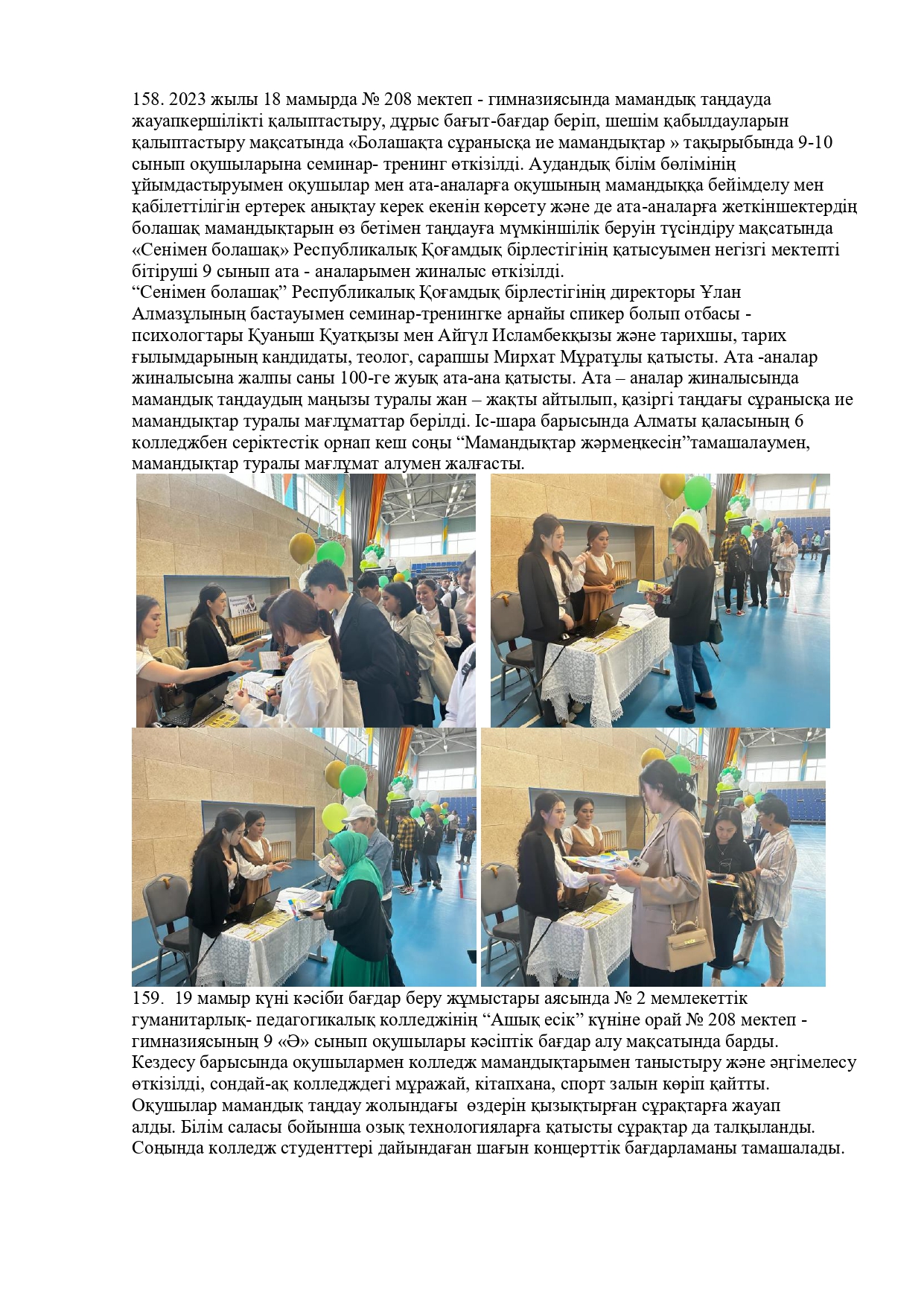 158. 2023 жылы 18 мамырда № 208 мектеп - гимназиясында мамандық таңдауда жауапкершілікті қалыптастыру, дұрыс бағыт-бағдар беріп, шешім қабылдауларын қалыптастыру мақсатында «Болашақта сұранысқа ие мамандықтар » тақырыбында 9-10 сынып оқушыларына семинар- тренинг өткізілді. Аудандық білім бөлімінің ұйымдастыруымен оқушылар мен ата-аналарға оқушының мамандыққа бейімделу мен қабілеттілігін ертерек анықтау керек екенін көрсету және де ата-аналарға жеткіншектердің болашақ мамандықтарын өз бетімен таңдауға мүмкіншілік беруін түсіндіру мақсатында «Сенімен болашақ» Республикалық Қоғамдық бірлестігінің қатысуымен негізгі мектепті бітіруші 9 сынып ата - аналарымен жиналыс өткізілді.
“Сенімен болашақ” Республикалық Қоғамдық бірлестігінің директоры Ұлан Алмазұлының бастауымен семинар-тренингке арнайы спикер болып отбасы - психологтары Қуаныш Қуатқызы мен Айгүл Исламбекқызы және тарихшы, тарих ғылымдарының кандидаты, теолог, сарапшы Мирхат Мұратұлы қатысты. Ата -аналар жиналысына жалпы саны 100-ге жуық ата-ана қатысты. Ата – аналар жиналысында мамандық таңдаудың маңызы туралы жан – жақты айтылып, қазіргі таңдағы сұранысқа ие мамандықтар туралы мағлұматтар берілді. Іс-шара барысында Алматы қаласының 6 колледжбен серіктестік орнап кеш соңы “Мамандықтар жәрмеңкесін”тамашалаумен, мамандықтар туралы мағлұмат алумен жалғасты.

159. 19 мамыр күні кәсіби бағдар беру жұмыстары аясында № 2 мемлекеттік гуманитарлық- педагогикалық колледжінің “Ашық есік” күніне орай № 208 мектеп - гимназиясының 9 «Ә» сынып оқушылары кәсіптік бағдар алу мақсатында барды. Кездесу барысында оқушылармен колледж мамандықтарымен таныстыру және әңгімелесу өткізілді, сондай-ақ колледждегі мұражай, кітапхана, спорт залын көріп қайтты. Оқушылар мамандық таңдау жолындағы өздерін қызықтырған сұрақтарға жауап алды. Білім саласы бойынша озық технологияларға қатысты сұрақтар да талқыланды. Соңында колледж студенттері дайындаған шағын концерттік бағдарламаны тамашалады.